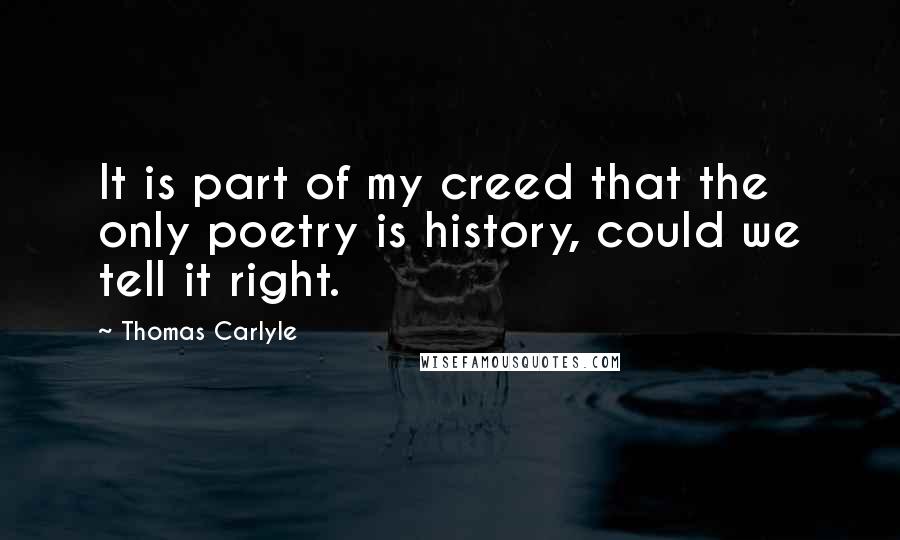 It is part of my creed that the only poetry is history, could we tell it right.

~ Thomas Carlyle

WISEFAMOUSQUOTES.COM